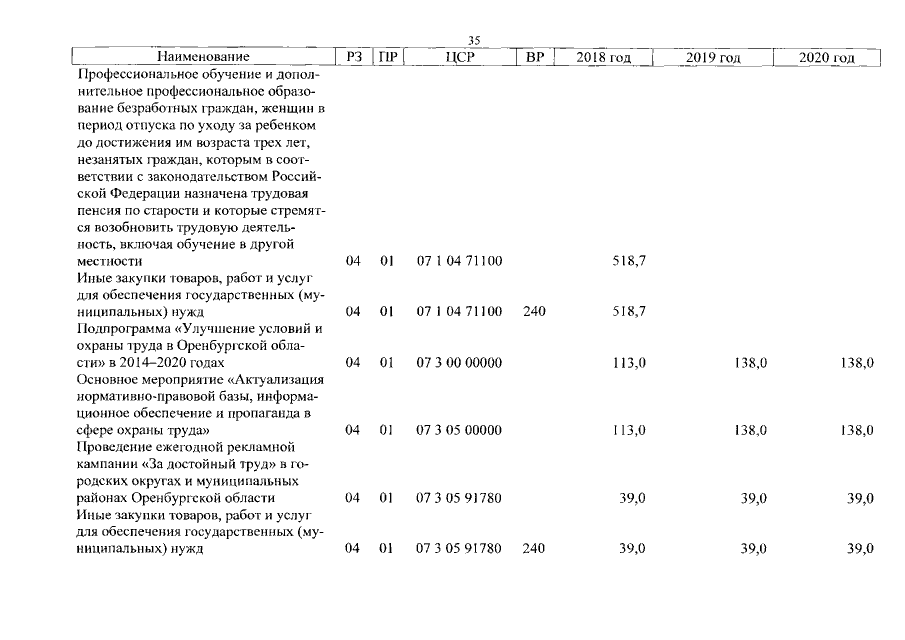 35

| Наименование | РЗ | ПР | ЦСР | ВР | 2018 год | 2019 год | 2020 год |
|---|---|---|---|---|---|---|---|
| Профессиональное обучение и дополнительное профессиональное образование безработных граждан, женщин в период отпуска по уходу за ребенком до достижения им возраста трех лет, незанятых граждан, которым в соответствии с законодательством Российской Федерации назначена трудовая пенсия по старости и которые стремятся возобновить трудовую деятельность, включая обучение в другой местности | 04 | 01 | 07 1 04 71100 | | 518,7 | | |
| Иные закупки товаров, работ и услуг для обеспечения государственных (муниципальных) нужд | 04 | 01 | 07 1 04 71100 | 240 | 518,7 | | |
| Подпрограмма «Улучшение условий и охраны труда в Оренбургской области» в 2014–2020 годах | 04 | 01 | 07 3 00 00000 | | 113,0 | 138,0 | 138,0 |
| Основное мероприятие «Актуализация нормативно-правовой базы, информационное обеспечение и пропаганда в сфере охраны труда» | 04 | 01 | 07 3 05 00000 | | 113,0 | 138,0 | 138,0 |
| Проведение ежегодной рекламной кампании «За достойный труд» в городских округах и муниципальных районах Оренбургской области | 04 | 01 | 07 3 05 91780 | | 39,0 | 39,0 | 39,0 |
| Иные закупки товаров, работ и услуг для обеспечения государственных (муниципальных) нужд | 04 | 01 | 07 3 05 91780 | 240 | 39,0 | 39,0 | 39,0 |